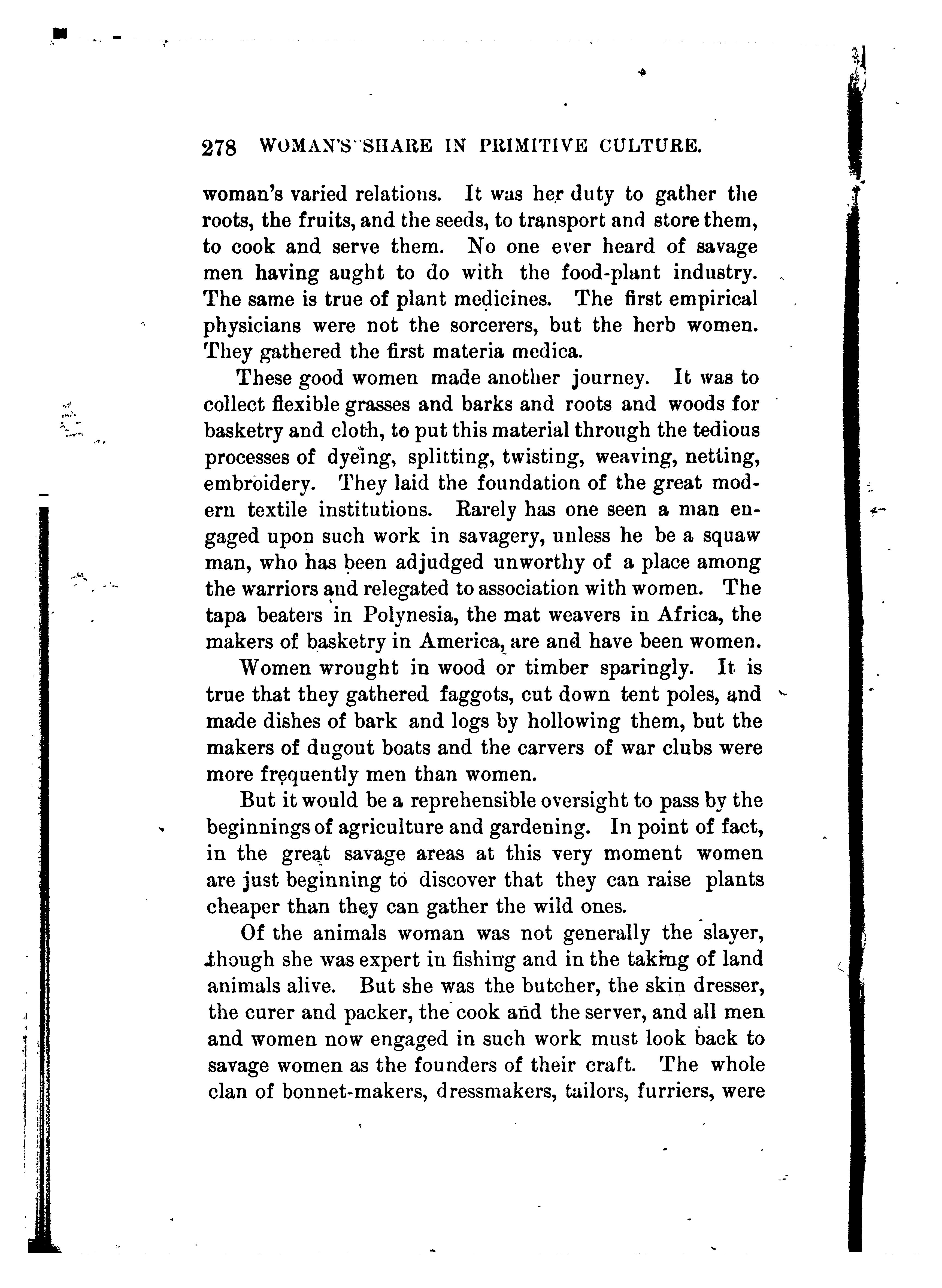 278 WOMAN'S SHARE IN PRIMITIVE CULTURE.

woman's varied relations. It was her duty to gather the roots, the fruits, and the seeds, to transport and store them, to cook and serve them. No one ever heard of savage men having aught to do with the food-plant industry. The same is true of plant medicines. The first empirical physicians were not the sorcerers, but the herb women. They gathered the first materia medica.

These good women made another journey. It was to collect flexible grasses and barks and roots and woods for basketry and cloth, to put this material through the tedious processes of dyeing, splitting, twisting, weaving, netting, embroidery. They laid the foundation of the great modern textile institutions. Rarely has one seen a man engaged upon such work in savagery, unless he be a squaw man, who has been adjudged unworthy of a place among the warriors and relegated to association with women. The tapa beaters in Polynesia, the mat weavers in Africa, the makers of basketry in America, are and have been women.

Women wrought in wood or timber sparingly. It is true that they gathered faggots, cut down tent poles, and made dishes of bark and logs by hollowing them, but the makers of dugout boats and the carvers of war clubs were more frequently men than women.

But it would be a reprehensible oversight to pass by the beginnings of agriculture and gardening. In point of fact, in the great savage areas at this very moment women are just beginning to discover that they can raise plants cheaper than they can gather the wild ones.

Of the animals woman was not generally the slayer, though she was expert in fishing and in the taking of land animals alive. But she was the butcher, the skin dresser, the curer and packer, the cook and the server, and all men and women now engaged in such work must look back to savage women as the founders of their craft. The whole clan of bonnet-makers, dressmakers, tailors, furriers, were